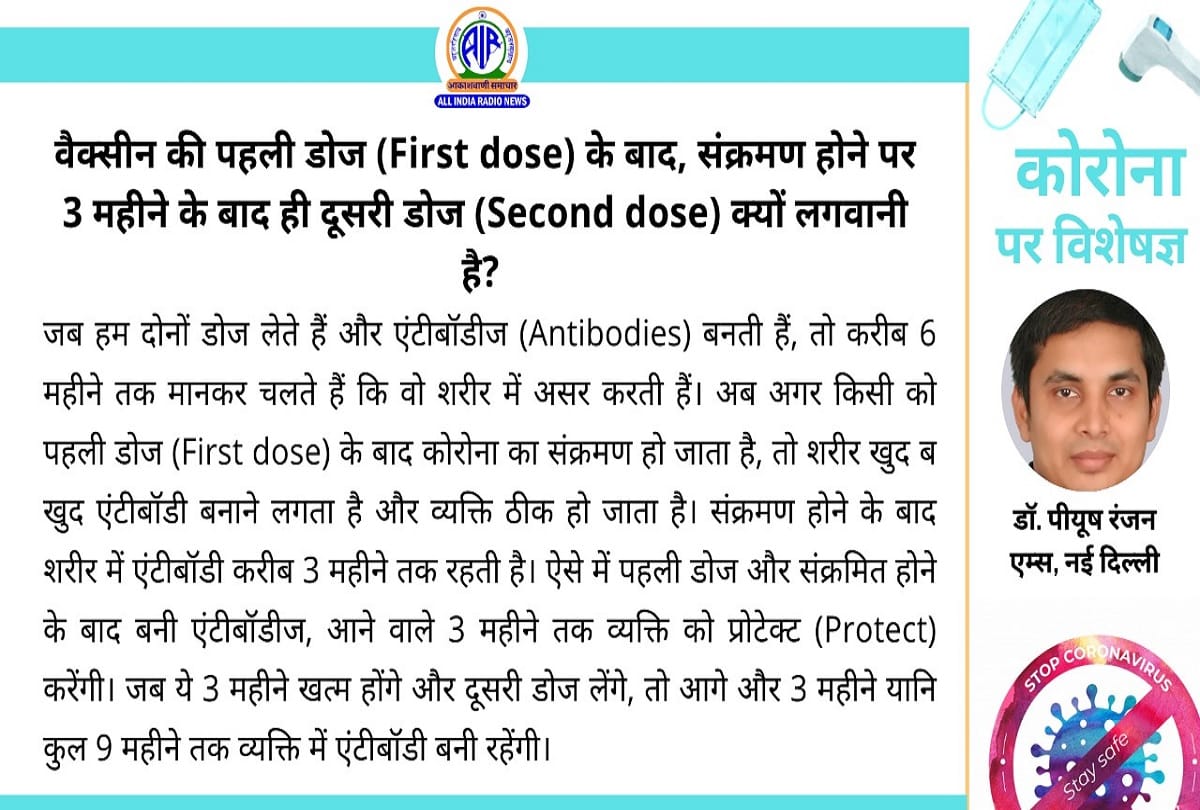 AIR
आकाशवाणी समाचार
ALL INDIA RADIO NEWS

वैक्सीन की पहली डोज (First dose) के बाद, संक्रमण होने पर 3 महीने के बाद ही दूसरी डोज (Second dose) क्यों लगवानी है?

जब हम दोनों डोज लेते हैं और एंटीबॉडीज (Antibodies) बनती हैं, तो करीब 6 महीने तक मानकर चलते हैं कि वो शरीर में असर करती हैं। अब अगर किसी को पहली डोज (First dose) के बाद कोरोना का संक्रमण हो जाता है, तो शरीर खुद ब खुद एंटीबॉडी बनाने लगता है और व्यक्ति ठीक हो जाता है। संक्रमण होने के बाद शरीर में एंटीबॉडी करीब 3 महीने तक रहती है। ऐसे में पहली डोज और संक्रमित होने के बाद बनी एंटीबॉडीज, आने वाले 3 महीने तक व्यक्ति को प्रोटेक्ट (Protect) करेंगी। जब ये 3 महीने खत्म होंगे और दूसरी डोज लेंगे, तो आगे और 3 महीने यानि कुल 9 महीने तक व्यक्ति में एंटीबॉडी बनी रहेंगी।

कोरोना पर विशेषज्ञ

डॉ. पीयूष रंजन
एम्स, नई दिल्ली

STOP CORONAVIRUS
Stay safe